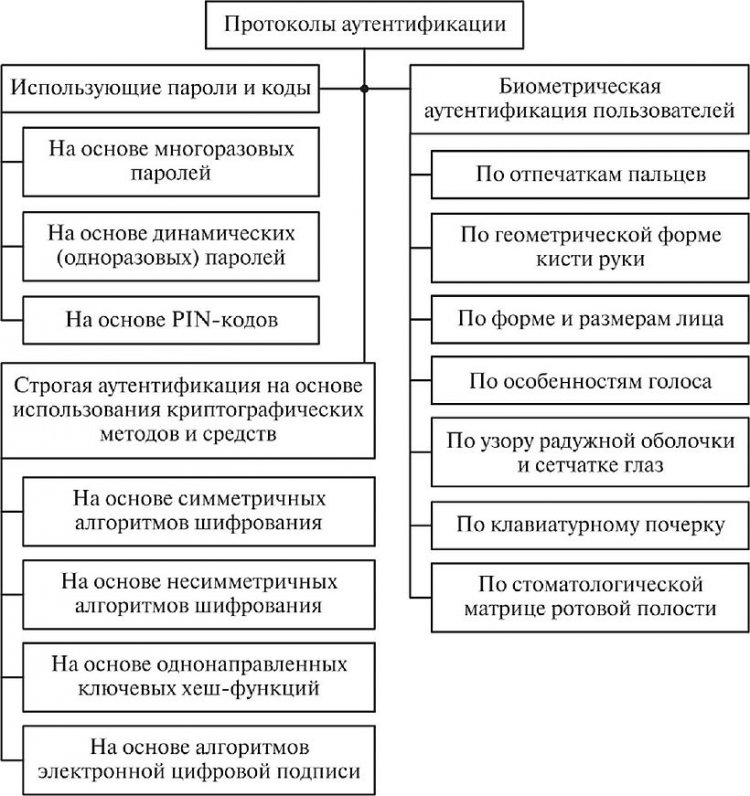 Протоколы аутентификации

Использующие пароли и коды

На основе многоразовых паролей

На основе динамических (одноразовых) паролей

На основе PIN-кодов

Строгая аутентификация на основе использования криптографических методов и средств

На основе симметричных алгоритмов шифрования

На основе несимметричных алгоритмов шифрования

На основе однонаправленных ключевых хеш-функций

На основе алгоритмов электронной цифровой подписи

Биометрическая аутентификация пользователей

По отпечаткам пальцев

По геометрической форме кисти руки

По форме и размерам лица

По особенностям голоса

По узору радужной оболочки и сетчатке глаз

По клавиатурному почерку

По стоматологической матрице ротовой полости